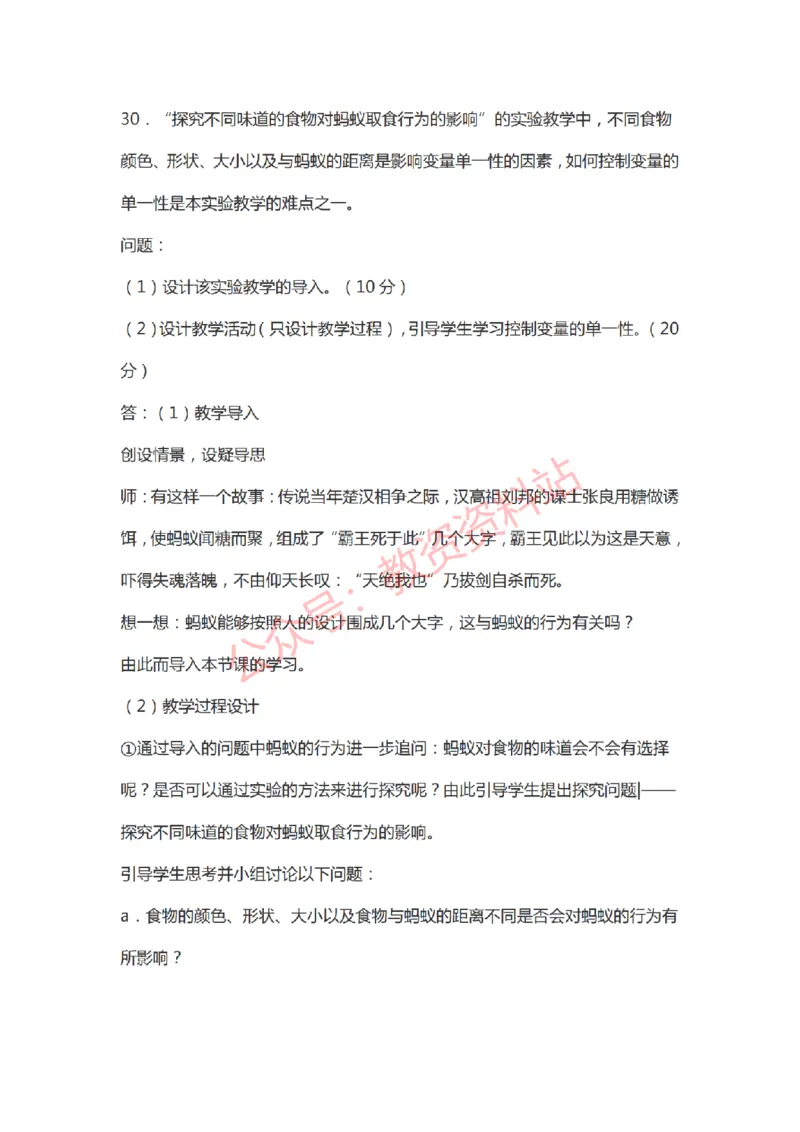 30．“探究不同味道的食物对蚂蚁取食行为的影响”的实验教学中，不同食物颜色、形状、大小以及与蚂蚁的距离是影响变量单一性的因素，如何控制变量的单一性是本实验教学的难点之一。

问题：

（1）设计该实验教学的导入。（10分）

（2）设计教学活动（只设计教学过程），引导学生学习控制变量的单一性。（20分）

答：（1）教学导入

创设情景，设疑导思

师：有这样一个故事：传说当年楚汉相争之际，汉高祖刘邦的谋士张良用糖做诱饵，使蚂蚁闻糖而聚，组成了“霸王死于此”几个大字，霸王见此以为这是天意，吓得失魂落魄，不由仰天长叹：“天绝我也”乃拔剑自杀而死。

想一想：蚂蚁能够按照人的设计围成几个大字，这与蚂蚁的行为有关吗？

由此而导入本节课的学习。

（2）教学过程设计

①通过导入的问题中蚂蚁的行为进一步追问：蚂蚁对食物的味道会不会有选择呢？是否可以通过实验的方法来进行探究呢？由此引导学生提出探究问题——探究不同味道的食物对蚂蚁取食行为的影响。

引导学生思考并小组讨论以下问题：

a．食物的颜色、形状、大小以及食物与蚂蚁的距离不同是否会对蚂蚁的行为有所影响？

公众号：教资资料站